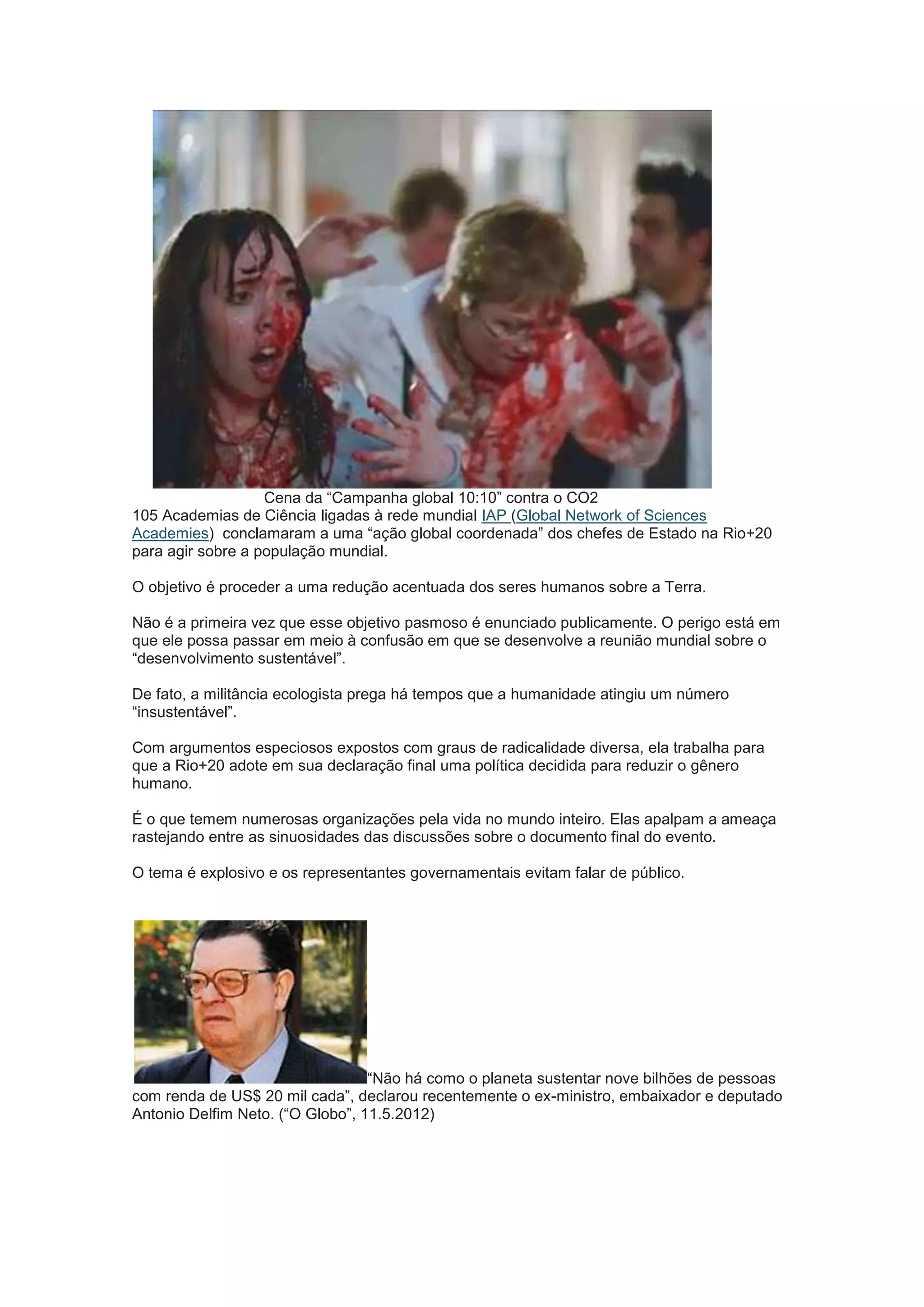 Cena da “Campanha global 10:10” contra o CO2

105 Academias de Ciência ligadas à rede mundial IAP (Global Network of Sciences Academies) conclamaram a uma “ação global coordenada” dos chefes de Estado na Rio+20 para agir sobre a população mundial.

O objetivo é proceder a uma redução acentuada dos seres humanos sobre a Terra.

Não é a primeira vez que esse objetivo pasmoso é enunciado publicamente. O perigo está em que ele possa passar em meio à confusão em que se desenvolve a reunião mundial sobre o “desenvolvimento sustentável”.

De fato, a militância ecologista prega há tempos que a humanidade atingiu um número “insustentável”.

Com argumentos especiosos expostos com graus de radicalidade diversa, ela trabalha para que a Rio+20 adote em sua declaração final uma política decidida para reduzir o gênero humano.

É o que temem numerosas organizações pela vida no mundo inteiro. Elas apalpam a ameaça rastejando entre as sinuosidades das discussões sobre o documento final do evento.

O tema é explosivo e os representantes governamentais evitam falar de público.

“Não há como o planeta sustentar nove bilhões de pessoas com renda de US$ 20 mil cada”, declarou recentemente o ex-ministro, embaixador e deputado Antonio Delfim Neto. (“O Globo”, 11.5.2012)